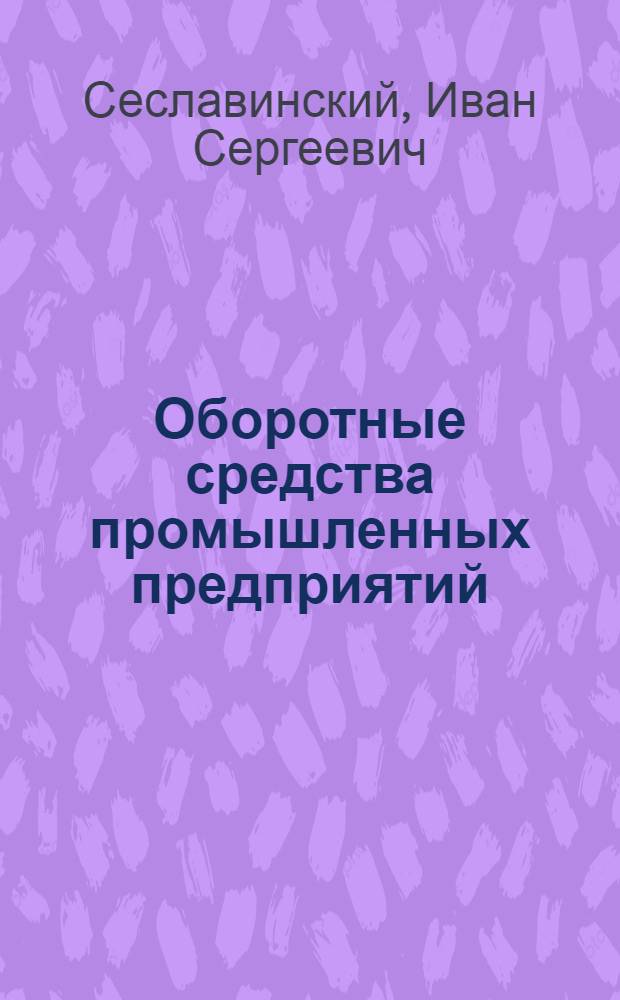 Сеславинский, Иван Сергеевич

Оборотные средства промышленных предприятий